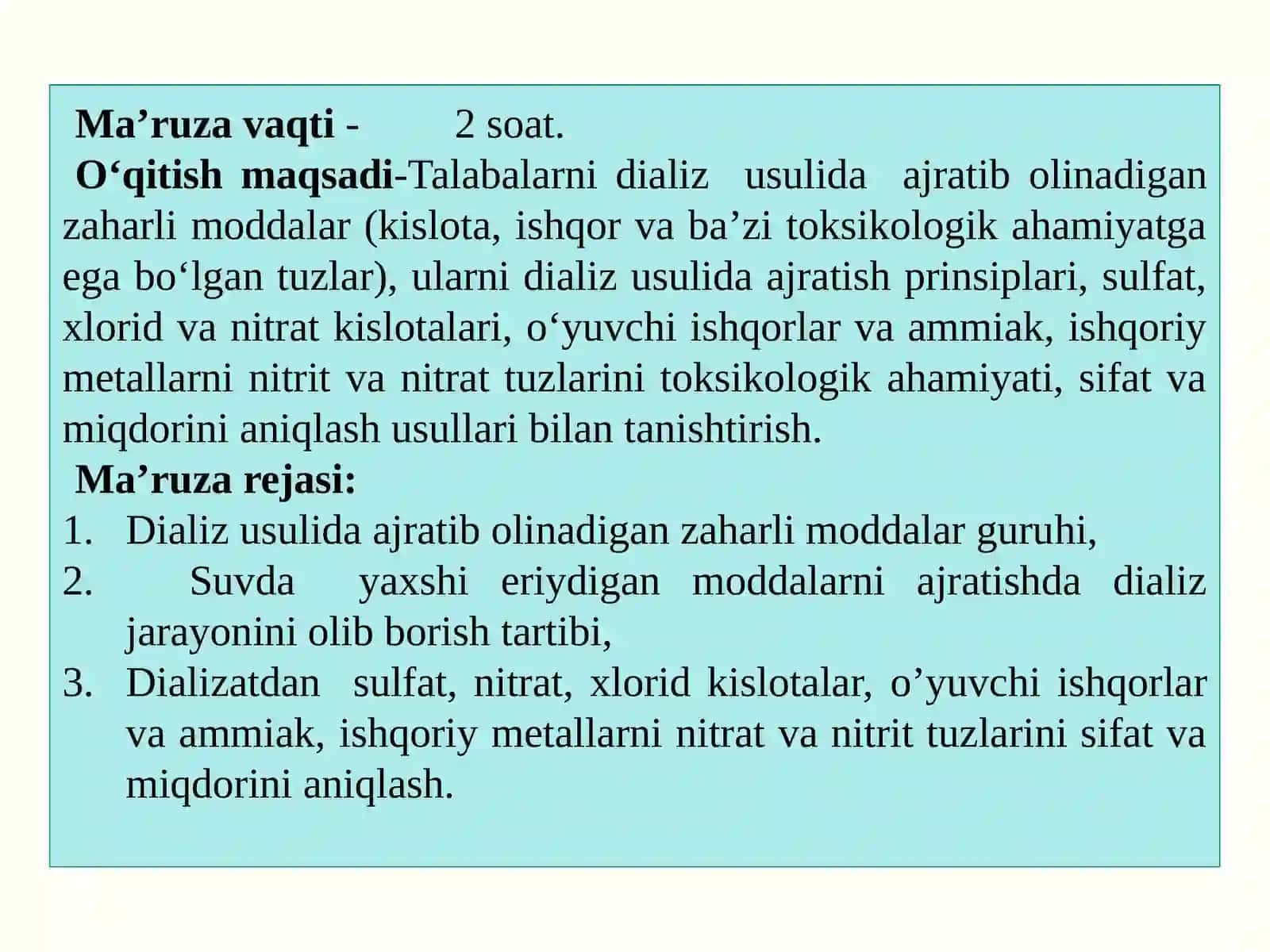 Ma’ruza vaqti - 2 soat.
O‘qitish maqsadi-Talabalarni dializ usulida ajratib olinadigan zaharli moddalar (kislota, ishqor va ba’zi toksikologik ahamiyatga ega bo‘lgan tuzlar), ularni dializ usulida ajratish prinsiplari, sulfat, xlorid va nitrat kislotalari, o‘yuvchi ishqorlar va ammiak, ishqoriy metallarni nitrit va nitrat tuzlarini toksikologik ahamiyati, sifat va miqdorini aniqlash usullari bilan tanishtirish.
Ma’ruza rejasi:
1. Dializ usulida ajratib olinadigan zaharli moddalar guruhi,
2. Suvda yaxshi eriydigan moddalarni ajratishda dializ jarayonini olib borish tartibi,
3. Dializatdan sulfat, nitrat, xlorid kislotalar, o’yuvchi ishqorlar va ammiak, ishqoriy metallarni nitrat va nitrit tuzlarini sifat va miqdorini aniqlash.